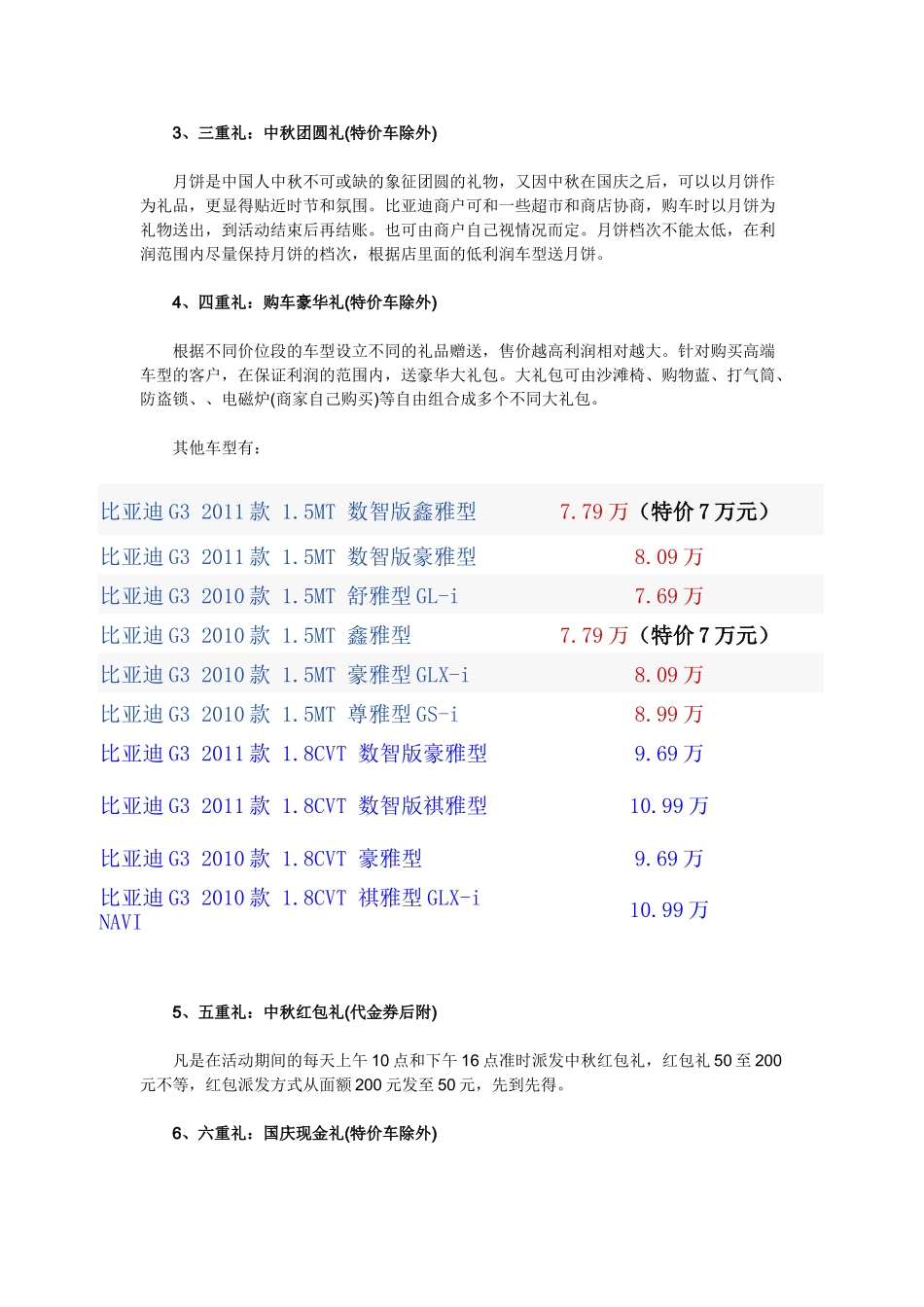 3、三重礼：中秋团圆礼(特价车除外)

月饼是中国人中秋不可或缺的象征团圆的礼物，又因中秋在国庆之后，可以以月饼作为礼品，更显得贴近时节和氛围。比亚迪商户可和一些超市和商店协商，购车时以月饼为礼物送出，到活动结束后再结账。也可由商户自己视情况而定。月饼档次不能太低，在利润范围内尽量保持月饼的档次，根据店里面的低利润车型送月饼。

4、四重礼：购车豪华礼(特价车除外)

根据不同价位段的车型设立不同的礼品赠送，售价越高利润相对越大。针对购买高端车型的客户，在保证利润的范围内，送豪华大礼包。大礼包可由沙滩椅、购物蓝、打气筒、防盗锁、、电磁炉(商家自己购买)等自由组合成多个不同大礼包。

其他车型有：

| | |
|---|---|
| 比亚迪 G3 2011 款 1.5MT 数智版鑫雅型 | 7.79 万（特价 7 万元） |
| 比亚迪 G3 2011 款 1.5MT 数智版豪雅型 | 8.09 万 |
| 比亚迪 G3 2010 款 1.5MT 舒雅型 GL-i | 7.69 万 |
| 比亚迪 G3 2010 款 1.5MT 鑫雅型 | 7.79 万（特价 7 万元） |
| 比亚迪 G3 2010 款 1.5MT 豪雅型 GLX-i | 8.09 万 |
| 比亚迪 G3 2010 款 1.5MT 尊雅型 GS-i | 8.99 万 |
| 比亚迪 G3 2011 款 1.8CVT 数智版豪雅型 | 9.69 万 |
| 比亚迪 G3 2011 款 1.8CVT 数智版祺雅型 | 10.99 万 |
| 比亚迪 G3 2010 款 1.8CVT 豪雅型 | 9.69 万 |
| 比亚迪 G3 2010 款 1.8CVT 祺雅型 GLX-i NAVI | 10.99 万 |

5、五重礼：中秋红包礼(代金券后附)

凡是在活动期间的每天上午 10 点和下午 16 点准时派发中秋红包礼，红包礼 50 至 200 元不等，红包派发方式从面额 200 元发至 50 元，先到先得。

6、六重礼：国庆现金礼(特价车除外)